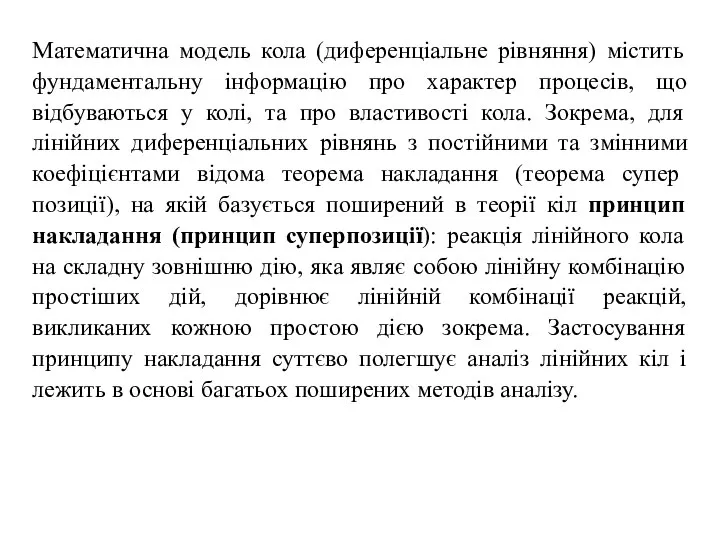 Математична модель кола (диференціальне рівняння) містить фундаментальну інформацію про характер процесів, що відбуваються у колі, та про властивості кола. Зокрема, для лінійних диференціальних рівнянь з постійними та змінними коефіцієнтами відома теорема накладання (теорема супер позиції), на якій базується поширений в теорії кіл принцип накладання (принцип суперпозиції): реакція лінійного кола на складну зовнішню дію, яка являє собою лінійну комбінацію простіших дій, дорівнює лінійній комбінації реакцій, викликаних кожною простою дією зокрема. Застосування принципу накладання суттєво полегшує аналіз лінійних кіл і лежить в основі багатьох поширених методів аналізу.